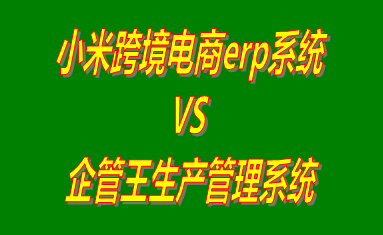 小米跨境电商erp系统
VS
企管王生产管理系统